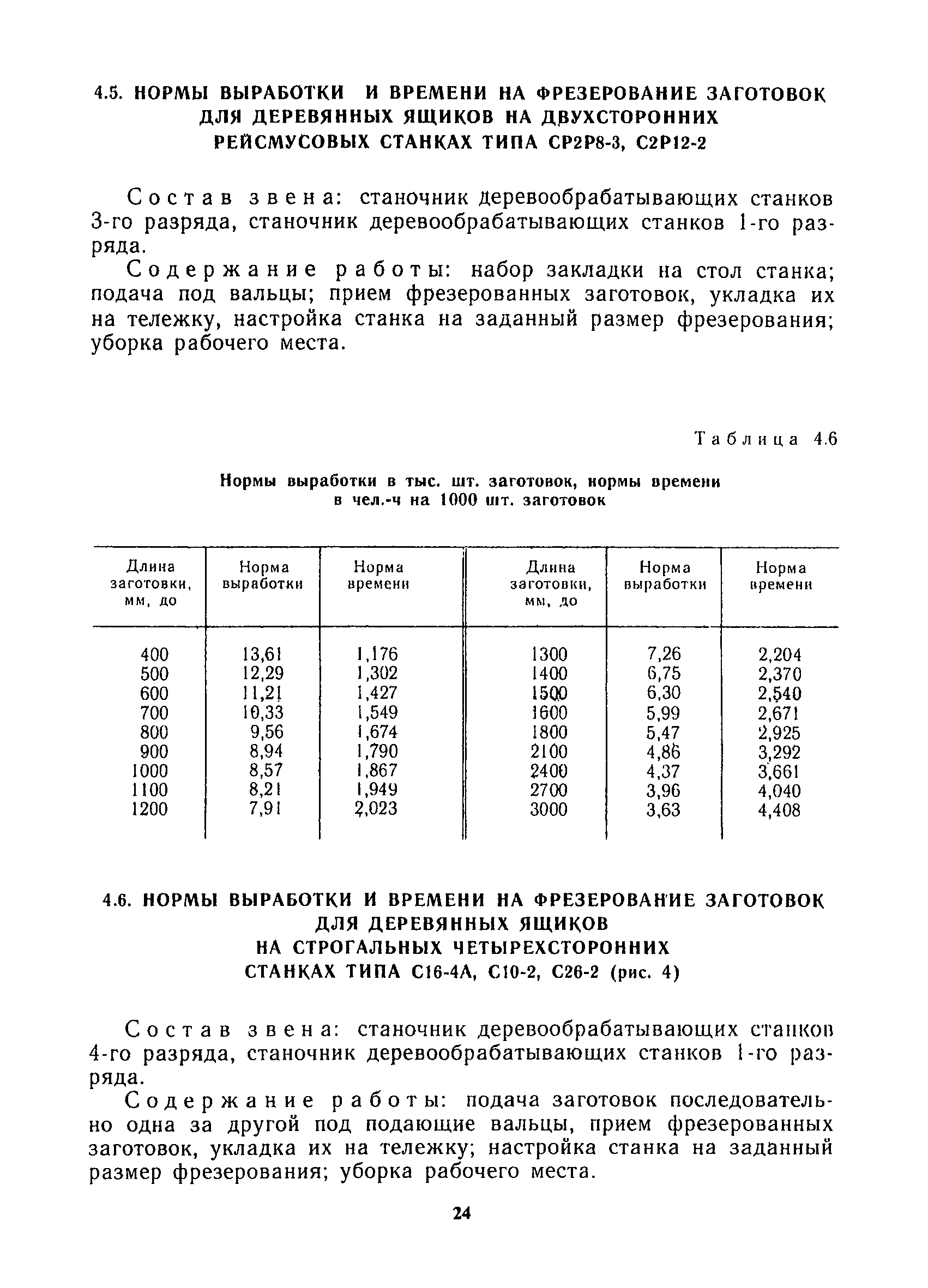 4.5. НОРМЫ ВЫРАБОТКИ И ВРЕМЕНИ НА ФРЕЗЕРОВАНИЕ ЗАГОТОВОК ДЛЯ ДЕРЕВЯННЫХ ЯЩИКОВ НА ДВУХСТОРОННИХ РЕЙСМУСОВЫХ СТАНКАХ ТИПА СР2Р8-3, С2Р12-2

Состав звена: станочник деревообрабатывающих станков 3-го разряда, станочник деревообрабатывающих станков 1-го разряда.

Содержание работы: набор закладки на стол станка; подача под вальцы; прием фрезерованных заготовок, укладка их на тележку, настройка станка на заданный размер фрезерования; уборка рабочего места.

Таблица 4.6

Нормы выработки в тыс. шт. заготовок, нормы времени в чел.-ч на 1000 шт. заготовок

| Длина заготовки, мм, до | Норма выработки | Норма времени | Длина заготовки, мм, до | Норма выработки | Норма времени |
|---|---|---|---|---|---|
| 400 | 13,61 | 1,176 | 1300 | 7,26 | 2,204 |
| 500 | 12,29 | 1,302 | 1400 | 6,75 | 2,370 |
| 600 | 11,21 | 1,427 | 1500 | 6,30 | 2,540 |
| 700 | 10,33 | 1,549 | 1600 | 5,99 | 2,671 |
| 800 | 9,56 | 1,674 | 1800 | 5,47 | 2,925 |
| 900 | 8,94 | 1,790 | 2100 | 4,86 | 3,292 |
| 1000 | 8,57 | 1,867 | 2400 | 4,37 | 3,661 |
| 1100 | 8,21 | 1,949 | 2700 | 3,96 | 4,040 |
| 1200 | 7,91 | 2,023 | 3000 | 3,63 | 4,408 |

4.6. НОРМЫ ВЫРАБОТКИ И ВРЕМЕНИ НА ФРЕЗЕРОВАНИЕ ЗАГОТОВОК ДЛЯ ДЕРЕВЯННЫХ ЯЩИКОВ НА СТРОГАЛЬНЫХ ЧЕТЫРЕХСТОРОННИХ СТАНКАХ ТИПА С16-4А, С10-2, С26-2 (рис. 4)

Состав звена: станочник деревообрабатывающих станков 4-го разряда, станочник деревообрабатывающих станков 1-го разряда.

Содержание работы: подача заготовок последовательно одна за другой под подающие вальцы, прием фрезерованных заготовок, укладка их на тележку; настройка станка на заданный размер фрезерования; уборка рабочего места.

24